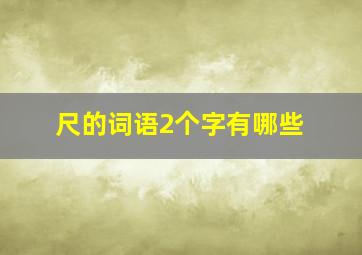 尺的词语2个字有哪些